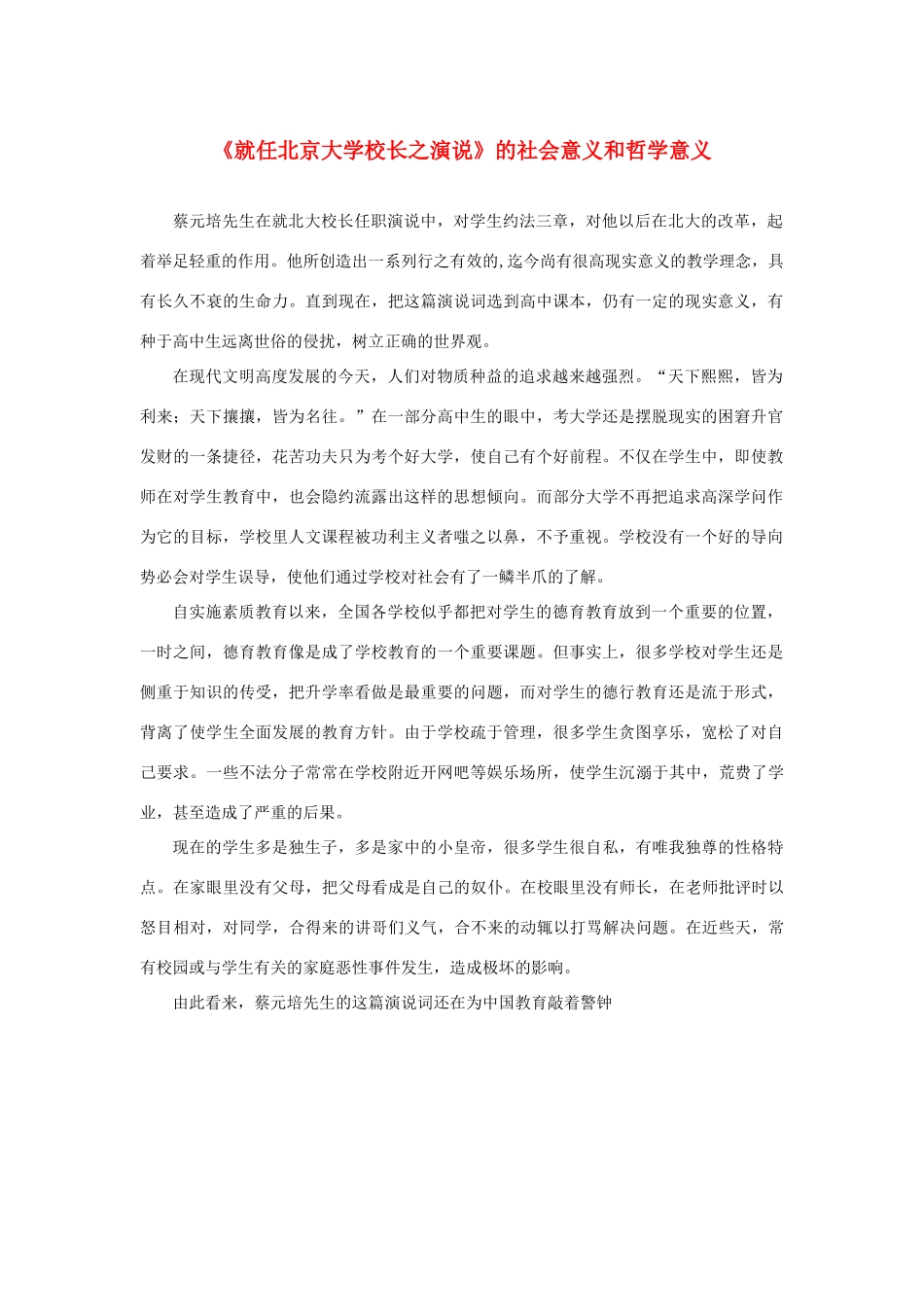 《就任北京大学校长之演说》的社会意义和哲学意义

蔡元培先生在就北大校长任职演说中，对学生约法三章，对他以后在北大的改革，起着举足轻重的作用。他所创造出一系列行之有效的,迄今尚有很高现实意义的教学理念，具有长久不衰的生命力。直到现在，把这篇演说词选到高中课本，仍有一定的现实意义，有种于高中生远离世俗的侵扰，树立正确的世界观。

在现代文明高度发展的今天，人们对物质种益的追求越来越强烈。“天下熙熙，皆为利来；天下攘攘，皆为名往。”在一部分高中生的眼中，考大学还是摆脱现实的困窘升官发财的一条捷径，花苦功夫只为考个好大学，使自己有个好前程。不仅在学生中，即使教师在对学生教育中，也会隐约流露出这样的思想倾向。而部分大学不再把追求高深学问作为它的目标，学校里人文课程被功利主义者嗤之以鼻，不予重视。学校没有一个好的导向势必会对学生误导，使他们通过学校对社会有了一鳞半爪的了解。

自实施素质教育以来，全国各学校似乎都把对学生的德育教育放到一个重要的位置，一时之间，德育教育像是成了学校教育的一个重要课题。但事实上，很多学校对学生还是侧重于知识的传受，把升学率看做是最重要的问题，而对学生的德行教育还是流于形式，背离了使学生全面发展的教育方针。由于学校疏于管理，很多学生贪图享乐，宽松了对自己要求。一些不法分子常常在学校附近开网吧等娱乐场所，使学生沉溺于其中，荒费了学业，甚至造成了严重的后果。

现在的学生多是独生子，多是家中的小皇帝，很多学生很自私，有唯我独尊的性格特点。在家眼里没有父母，把父母看成是自己的奴仆。在校眼里没有师长，在老师批评时以怒目相对，对同学，合得来的讲哥们义气，合不来的动辄以打骂解决问题。在近些天，常有校园或与学生有关的家庭恶性事件发生，造成极坏的影响。

由此看来，蔡元培先生的这篇演说词还在为中国教育敲着警钟